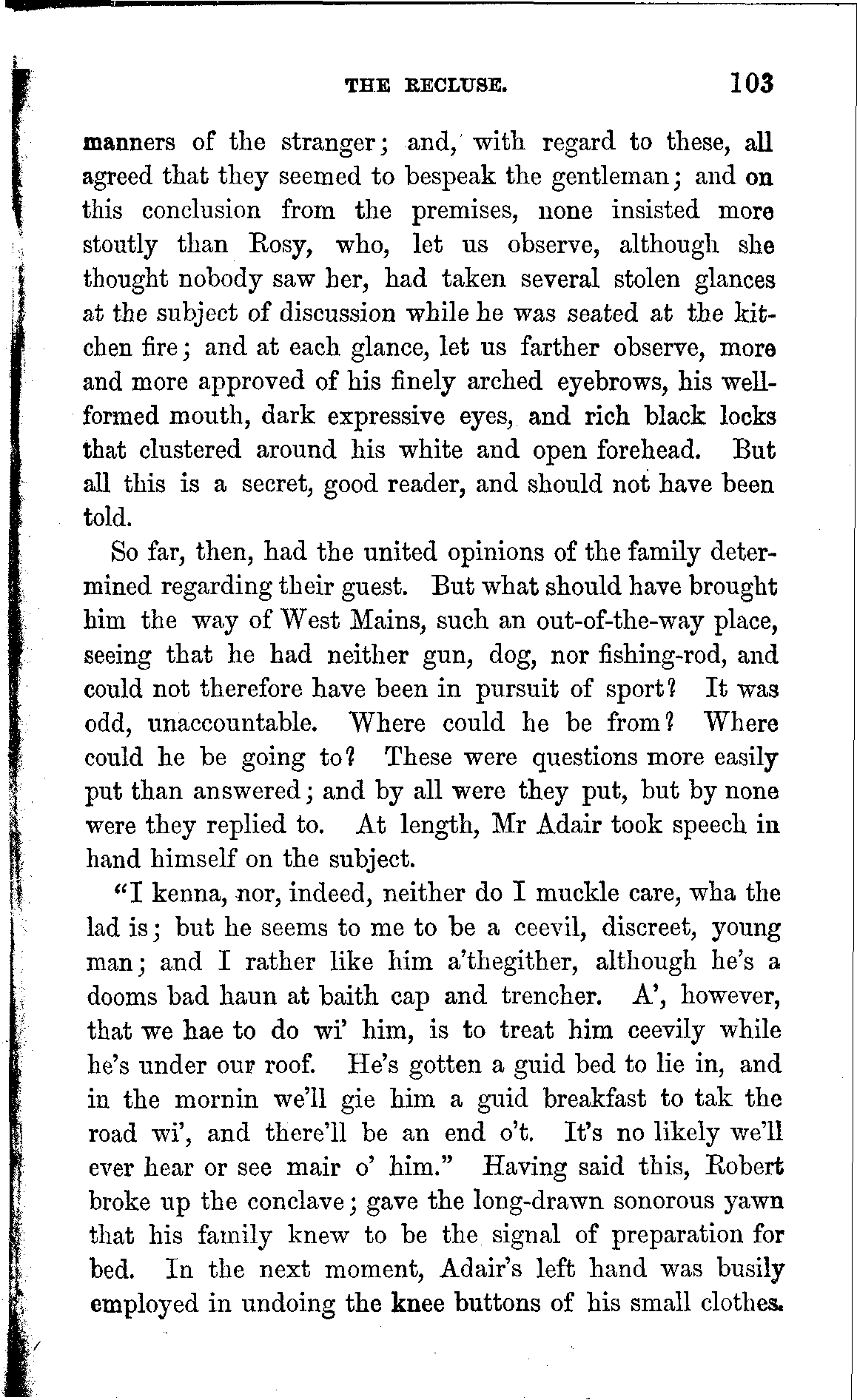 THE RECLUSE. 103

manners of the stranger; and, with regard to these, all agreed that they seemed to bespeak the gentleman; and on this conclusion from the premises, none insisted more stoutly than Rosy, who, let us observe, although she thought nobody saw her, had taken several stolen glances at the subject of discussion while he was seated at the kitchen fire; and at each glance, let us farther observe, more and more approved of his finely arched eyebrows, his well-formed mouth, dark expressive eyes, and rich black locks that clustered around his white and open forehead. But all this is a secret, good reader, and should not have been told.

So far, then, had the united opinions of the family determined regarding their guest. But what should have brought him the way of West Mains, such an out-of-the-way place, seeing that he had neither gun, dog, nor fishing-rod, and could not therefore have been in pursuit of sport? It was odd, unaccountable. Where could he be from? Where could he be going to? These were questions more easily put than answered; and by all were they put, but by none were they replied to. At length, Mr Adair took speech in hand himself on the subject.

"I kenna, nor, indeed, neither do I muckle care, wha the lad is; but he seems to me to be a ceevil, discreet, young man; and I rather like him a'thegither, although he's a dooms bad haun at baith cap and trencher. A', however, that we hae to do wi' him, is to treat him ceevily while he's under our roof. He's gotten a guid bed to lie in, and in the mornin we'll gie him a guid breakfast to tak the road wi', and there'll be an end o't. It's no likely we'll ever hear or see mair o' him." Having said this, Robert broke up the conclave; gave the long-drawn sonorous yawn that his family knew to be the signal of preparation for bed. In the next moment, Adair's left hand was busily employed in undoing the knee buttons of his small clothes.